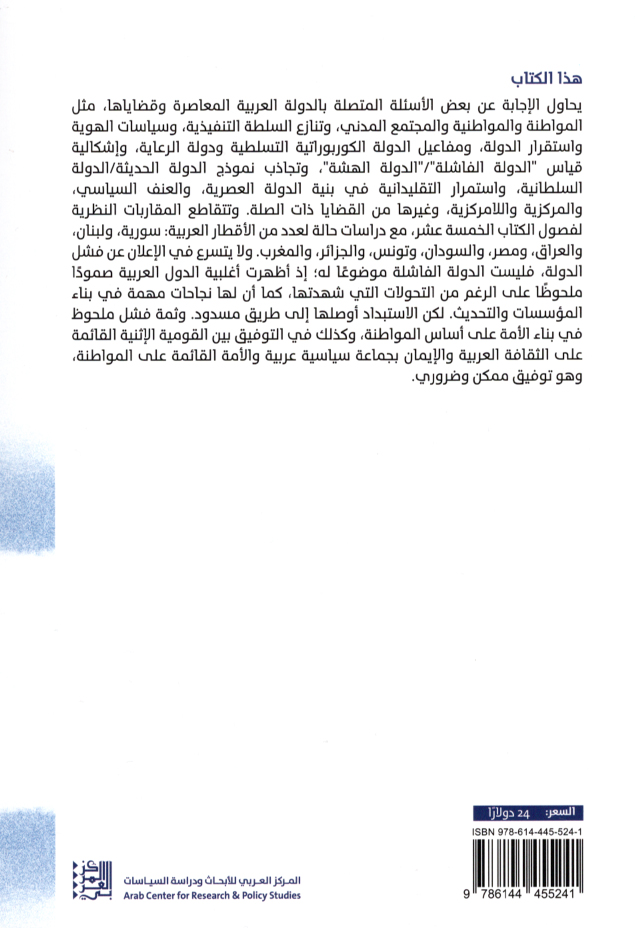 هذا الكتاب

يحاول الإجابة عن بعض الأسئلة المتصلة بالدولة العربية المعاصرة وقضاياها، مثل المواطنة والمواطنية والمجتمع المدني، وتنازع السلطة التنفيذية، وسياسات الهوية واستقرار الدولة، ومفاعيل الدولة الكوربوراتية التسلطية ودولة الرعاية، وإشكالية قياس "الدولة الفاشلة"/"الدولة الهشة"، وتجاذب نموذج الدولة الحديثة/الدولة السلطانية، واستمرار التقليدانية في بنية الدولة العصرية، والعنف السياسي، والمركزية واللامركزية، وغيرها من القضايا ذات الصلة. وتتقاطع المقاربات النظرية لفصول الكتاب الخمسة عشر، مع دراسات حالة لعدد من الأقطار العربية: سورية، ولبنان، والعراق، ومصر، والسودان، وتونس، والجزائر، والمغرب. ولا يتسرع في الإعلان عن فشل الدولة، فليست الدولة الفاشلة موضوعًا له؛ إذ أظهرت أغلبية الدول العربية صمودًا ملحوظًا على الرغم من التحولات التي شهدتها، كما أن لها نجاحات مهمة في بناء المؤسسات والتحديث. لكن الاستبداد أوصلها إلى طريق مسدود. وثمة فشل ملحوظ في بناء الأمة على أساس المواطنة، وكذلك في التوفيق بين القومية الإثنية القائمة على الثقافة العربية والإيمان بجماعة سياسية عربية والأمة القائمة على المواطنة، وهو توفيق ممكن وضروري.

السعر: 24 دولارًا

ISBN 978-614-445-524-1

9 786144 455241

المركز العربي للأبحاث ودراسة السياسات
Arab Center for Research & Policy Studies